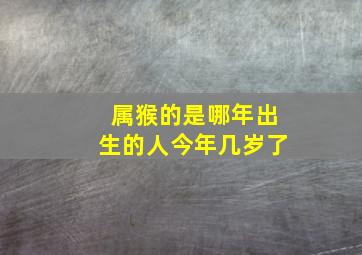 属猴的是哪年出生的人今年几岁了